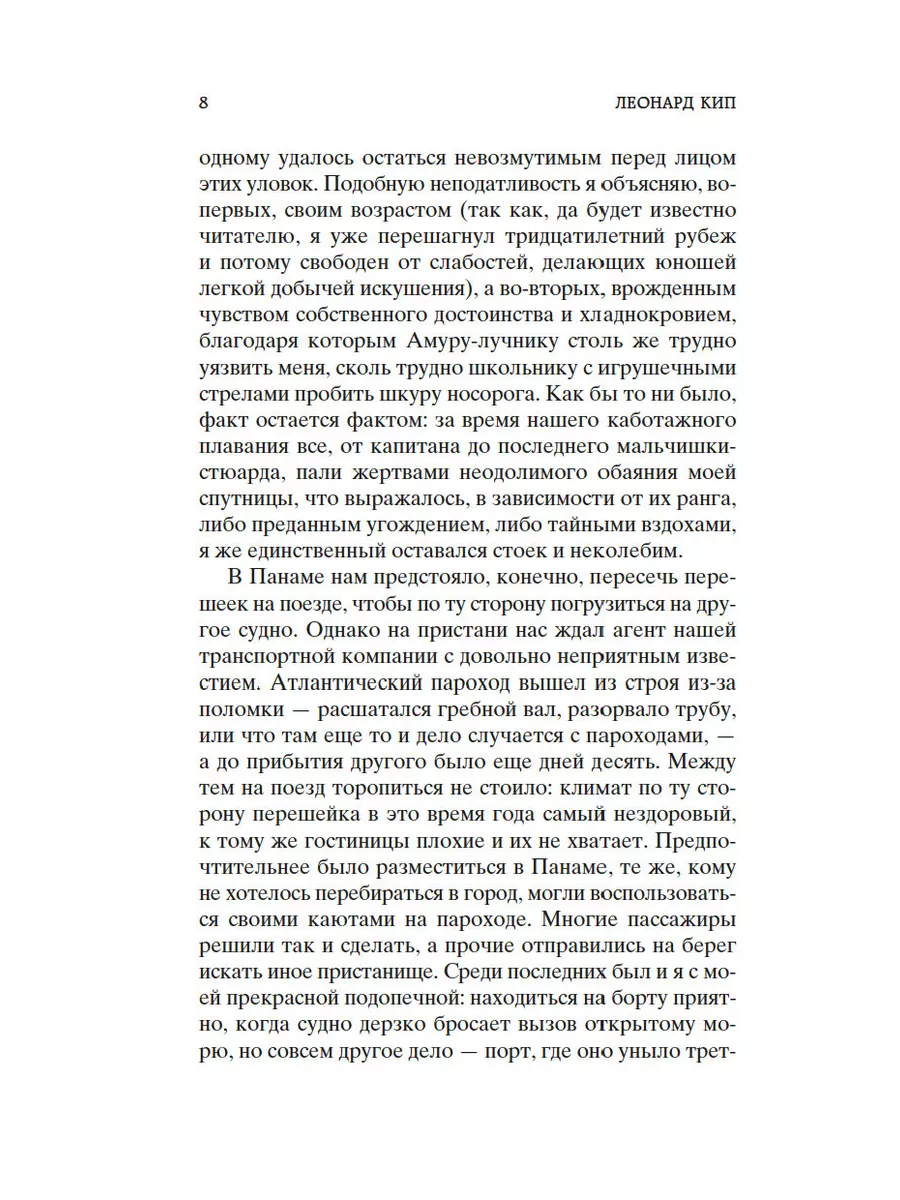 8 ЛЕОНАРД КИП

одному удалось остаться невозмутимым перед лицом этих уловок. Подобную неподатливость я объясняю, во-первых, своим возрастом (так как, да будет известно читателю, я уже перешагнул тридцатилетний рубеж и потому свободен от слабостей, делающих юношей легкой добычей искушения), а во-вторых, врожденным чувством собственного достоинства и хладнокровием, благодаря которым Амуру-лучнику столь же трудно уязвить меня, сколь трудно школьнику с игрушечными стрелами пробить шкуру носорога. Как бы то ни было, факт остается фактом: за время нашего каботажного плавания все, от капитана до последнего мальчишки-стюарда, пали жертвами неодолимого обаяния моей спутницы, что выражалось, в зависимости от их ранга, либо преданным угождением, либо тайными вздохами, я же единственный оставался стоек и неколебим.

В Панаме нам предстояло, конечно, пересечь перешеек на поезде, чтобы по ту сторону погрузиться на другое судно. Однако на пристани нас ждал агент нашей транспортной компании с довольно неприятным известием. Атлантический пароход вышел из строя из-за поломки — расшатался гребной вал, разорвало трубу, или что там еще то и дело случается с пароходами, — а до прибытия другого было еще дней десять. Между тем на поезд торопиться не стоило: климат по ту сторону перешейка в это время года самый нездоровый, к тому же гостиницы плохие и их не хватает. Предпочтительнее было разместиться в Панаме, те же, кому не хотелось перебираться в город, могли воспользоваться своими каютами на пароходе. Многие пассажиры решили так и сделать, а прочие отправились на берег искать иное пристанище. Среди последних был и я с моей прекрасной подопечной: находиться на борту приятно, когда судно дерзко бросает вызов открытому морю, но совсем другое дело — порт, где оно уныло трет-